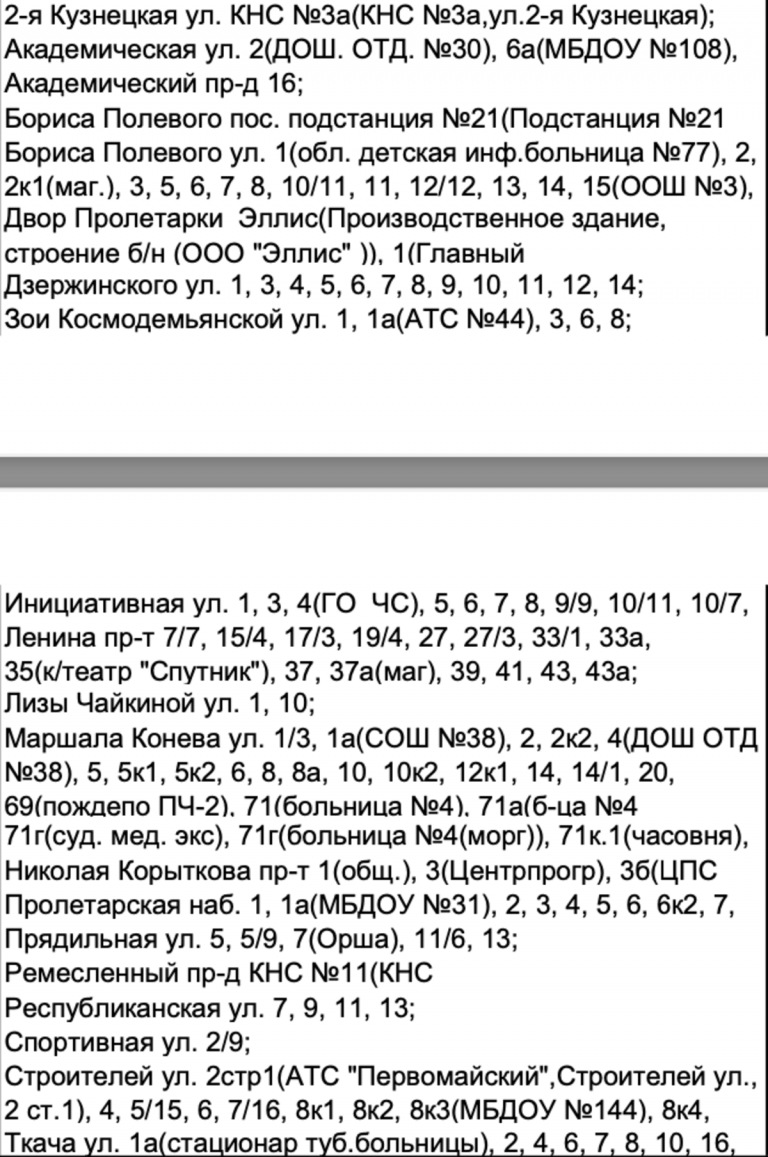 2-я Кузнецкая ул. КНС №3а(КНС №3а,ул.2-я Кузнецкая);
Академическая ул. 2(ДОШ. ОТД. №30), 6а(МБДОУ №108),
Академический пр-д 16;
Бориса Полевого пос. подстанция №21(Подстанция №21
Бориса Полевого ул. 1(обл. детская инф.больница №77), 2, 2к1(маг.), 3, 5, 6, 7, 8, 10/11, 11, 12/12, 13, 14, 15(ООШ №3),
Двор Пролетарки Эллис(Производственное здание, строение б/н (ООО "Эллис" )), 1(Главный
Дзержинского ул. 1, 3, 4, 5, 6, 7, 8, 9, 10, 11, 12, 14;
Зои Космодемьянской ул. 1, 1а(АТС №44), 3, 6, 8;

Инициативная ул. 1, 3, 4(ГО ЧС), 5, 6, 7, 8, 9/9, 10/11, 10/7,
Ленина пр-т 7/7, 15/4, 17/3, 19/4, 27, 27/3, 33/1, 33а, 35(к/театр "Спутник"), 37, 37а(маг), 39, 41, 43, 43а;
Лизы Чайкиной ул. 1, 10;
Маршала Конева ул. 1/3, 1а(СОШ №38), 2, 2к2, 4(ДОШ ОТД №38), 5, 5к1, 5к2, 6, 8, 8а, 10, 10к2, 12к1, 14, 14/1, 20, 69(пождепо ПЧ-2), 71(больница №4), 71а(б-ца №4
71г(суд. мед. экс), 71г(больница №4(морг)), 71к.1(часовня),
Николая Корыткова пр-т 1(общ.), 3(Центрпрогр), 3б(ЦПС
Пролетарская наб. 1, 1а(МБДОУ №31), 2, 3, 4, 5, 6, 6к2, 7,
Прядильная ул. 5, 5/9, 7(Орша), 11/6, 13;
Ремесленный пр-д КНС №11(КНС
Республиканская ул. 7, 9, 11, 13;
Спортивная ул. 2/9;
Строителей ул. 2стр1(АТС "Первомайский",Строителей ул., 2 ст.1), 4, 5/15, 6, 7/16, 8к1, 8к2, 8к3(МБДОУ №144), 8к4,
Ткача ул. 1а(стационар туб.больницы), 2, 4, 6, 7, 8, 10, 16,